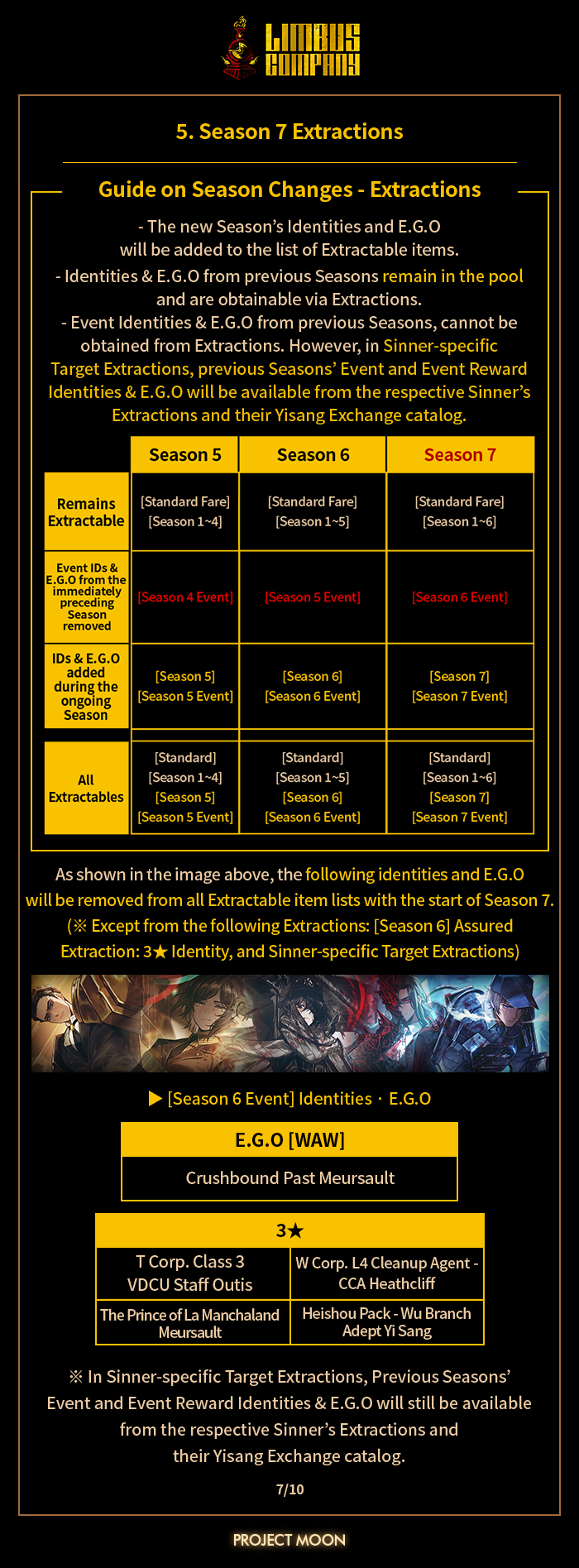 LIMBUS COMPANY

5. Season 7 Extractions

Guide on Season Changes - Extractions

- The new Season's Identities and E.G.O will be added to the list of Extractable items.
- Identities & E.G.O from previous Seasons remain in the pool and are obtainable via Extractions.
- Event Identities & E.G.O from previous Seasons, cannot be obtained from Extractions. However, in Sinner-specific Target Extractions, previous Seasons' Event and Event Reward Identities & E.G.O will be available from the respective Sinner's Extractions and their Yisang Exchange catalog.

| | Season 5 | Season 6 | Season 7 |
|---|---|---|---|
| Remains Extractable | [Standard Fare] [Season 1~4] | [Standard Fare] [Season 1~5] | [Standard Fare] [Season 1~6] |
| Event IDs & E.G.O from the immediately preceding Season removed | [Season 4 Event] | [Season 5 Event] | [Season 6 Event] |
| IDs & E.G.O added during the ongoing Season | [Season 5] [Season 5 Event] | [Season 6] [Season 6 Event] | [Season 7] [Season 7 Event] |
| All Extractables | [Standard] [Season 1~4] [Season 5] [Season 5 Event] | [Standard] [Season 1~5] [Season 6] [Season 6 Event] | [Standard] [Season 1~6] [Season 7] [Season 7 Event] |

As shown in the image above, the following identities and E.G.O will be removed from all Extractable item lists with the start of Season 7.
(※ Except from the following Extractions: [Season 6] Assured Extraction: 3★ Identity, and Sinner-specific Target Extractions)

▶ [Season 6 Event] Identities · E.G.O

| E.G.O [WAW] |
|---|
| Crushbound Past Meursault |

| 3★ | |
|---|---|
| T Corp. Class 3 VDCU Staff Outis | W Corp. L4 Cleanup Agent - CCA Heathcliff |
| The Prince of La Manchaland Meursault | Heishou Pack - Wu Branch Adept Yi Sang |

※ In Sinner-specific Target Extractions, Previous Seasons' Event and Event Reward Identities & E.G.O will still be available from the respective Sinner's Extractions and their Yisang Exchange catalog.

7/10

PROJECT MOON